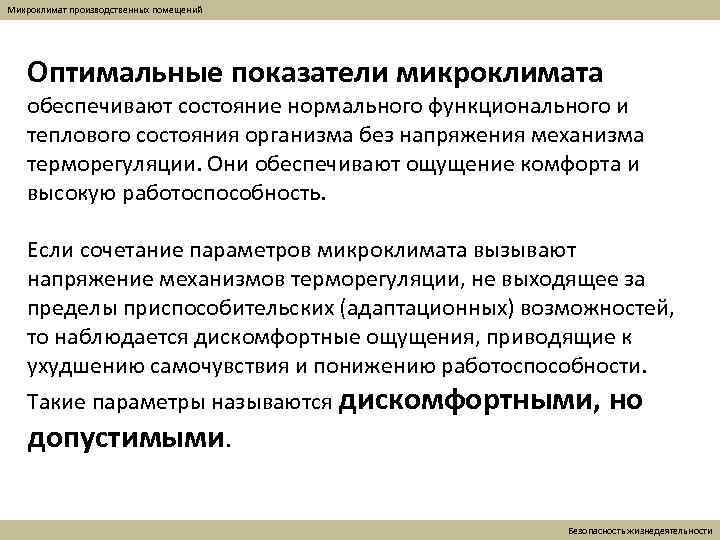 Микроклимат производственных помещений

Оптимальные показатели микроклимата обеспечивают состояние нормального функционального и теплового состояния организма без напряжения механизма терморегуляции. Они обеспечивают ощущение комфорта и высокую работоспособность.

Если сочетание параметров микроклимата вызывают напряжение механизмов терморегуляции, не выходящее за пределы приспособительских (адаптационных) возможностей, то наблюдается дискомфортные ощущения, приводящие к ухудшению самочувствия и понижению работоспособности. Такие параметры называются дискомфортными, но допустимыми.

Безопасность жизнедеятельности